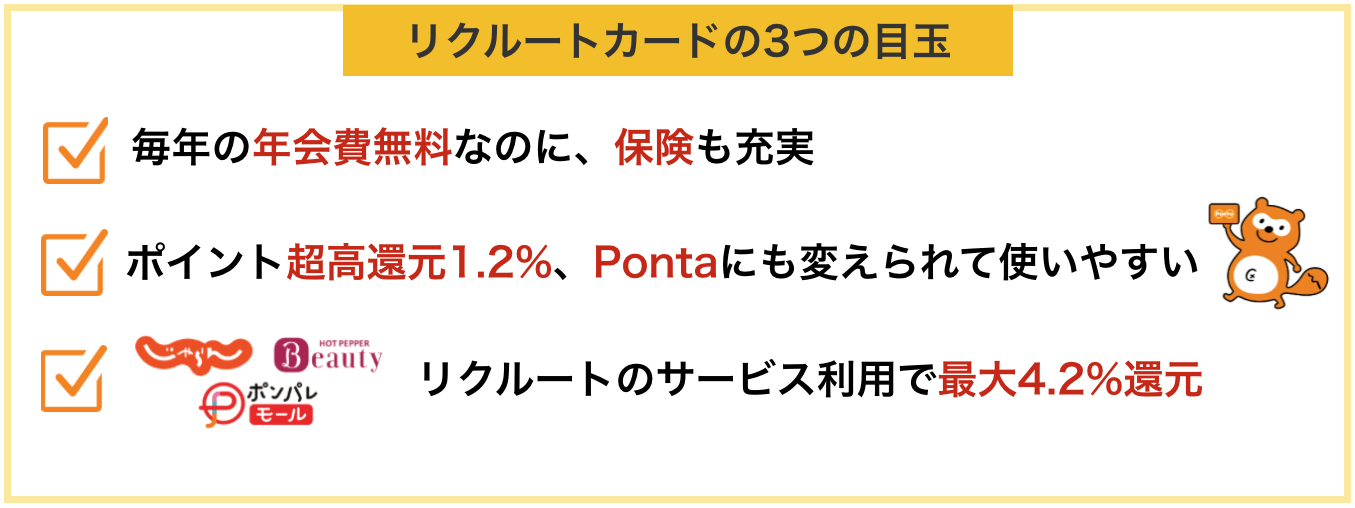 リクルートカードの3つの目玉

毎年の年会費無料なのに、保険も充実

ポイント超高還元1.2%、Pontaにも変えられて使いやすい

Ponta

じゃらん
HOT PEPPER Beauty
ポンパレ モール

リクルートのサービス利用で最大4.2%還元